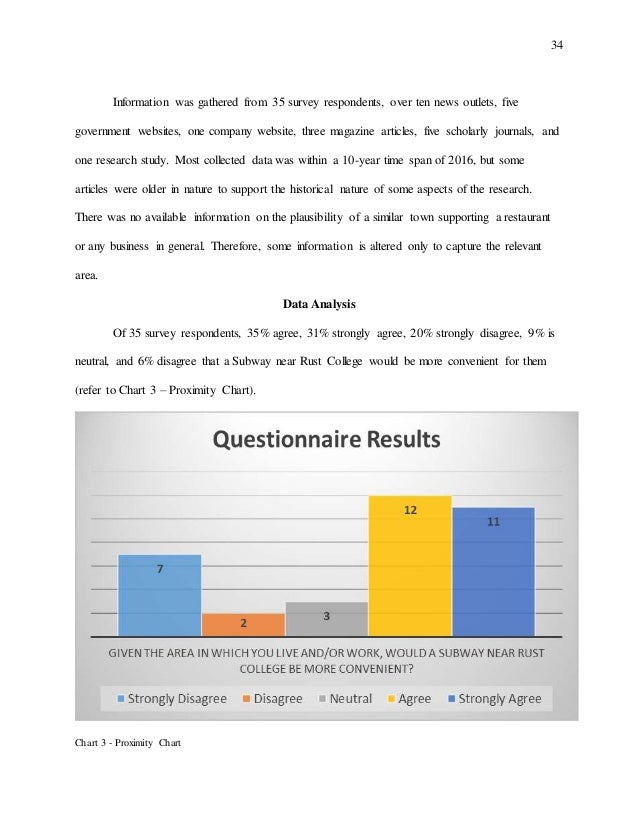 34

Information was gathered from 35 survey respondents, over ten news outlets, five government websites, one company website, three magazine articles, five scholarly journals, and one research study. Most collected data was within a 10-year time span of 2016, but some articles were older in nature to support the historical nature of some aspects of the research. There was no available information on the plausibility of a similar town supporting a restaurant or any business in general. Therefore, some information is altered only to capture the relevant area.

Data Analysis

Of 35 survey respondents, 35% agree, 31% strongly agree, 20% strongly disagree, 9% is neutral, and 6% disagree that a Subway near Rust College would be more convenient for them (refer to Chart 3 – Proximity Chart).

Questionnaire Results

7

2

3

12

11

GIVEN THE AREA IN WHICH YOU LIVE AND/OR WORK, WOULD A SUBWAY NEAR RUST COLLEGE BE MORE CONVENIENT?

Strongly Disagree Disagree Neutral Agree Strongly Agree

Chart 3 - Proximity Chart